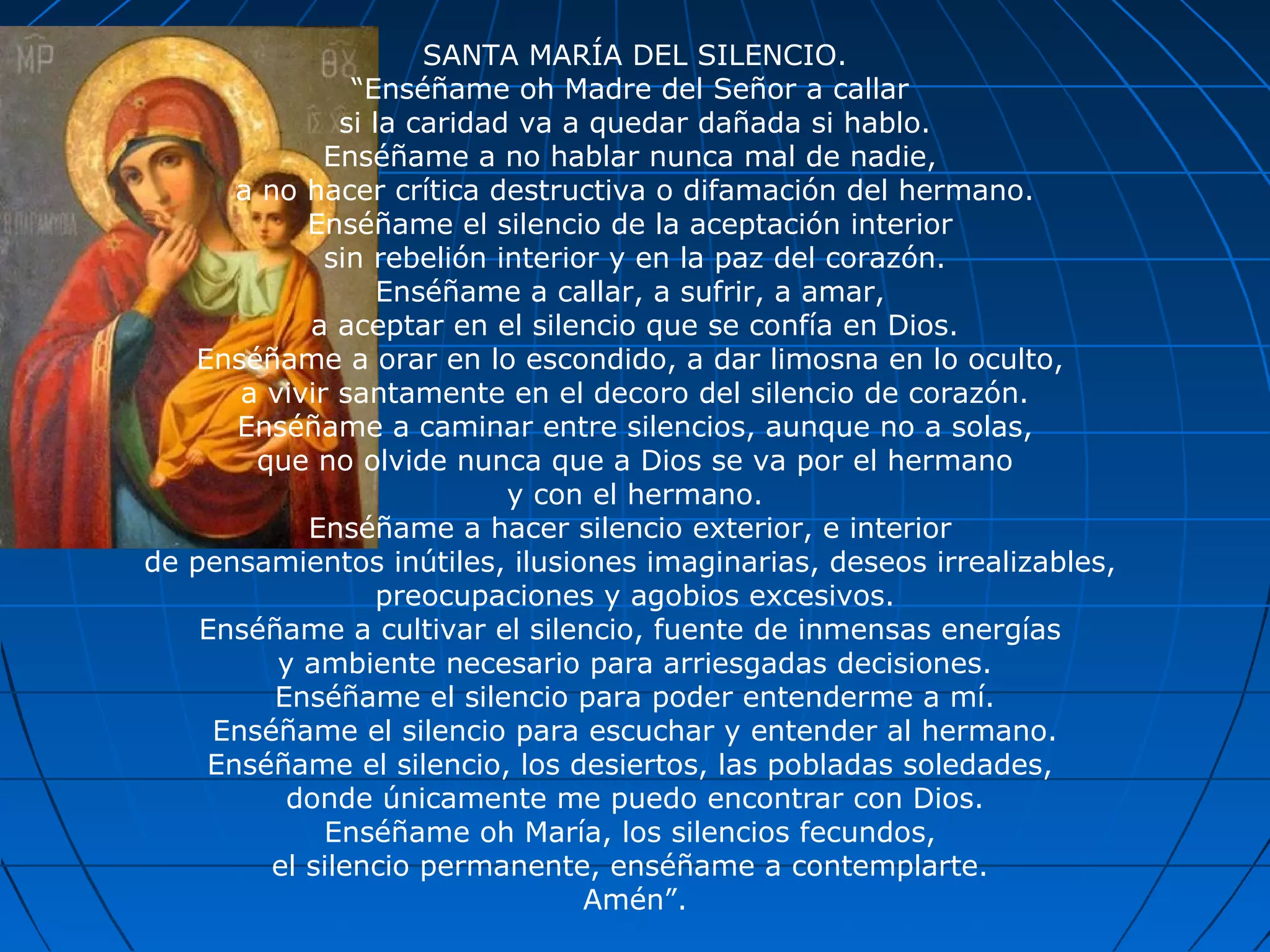 SANTA MARÍA DEL SILENCIO.
"Enséñame oh Madre del Señor a callar
si la caridad va a quedar dañada si hablo.
Enséñame a no hablar nunca mal de nadie,
a no hacer crítica destructiva o difamación del hermano.
Enséñame el silencio de la aceptación interior
sin rebelión interior y en la paz del corazón.
Enséñame a callar, a sufrir, a amar,
a aceptar en el silencio que se confía en Dios.
Enséñame a orar en lo escondido, a dar limosna en lo oculto,
a vivir santamente en el decoro del silencio de corazón.
Enséñame a caminar entre silencios, aunque no a solas,
que no olvide nunca que a Dios se va por el hermano
y con el hermano.
Enséñame a hacer silencio exterior, e interior
de pensamientos inútiles, ilusiones imaginarias, deseos irrealizables,
preocupaciones y agobios excesivos.
Enséñame a cultivar el silencio, fuente de inmensas energías
y ambiente necesario para arriesgadas decisiones.
Enséñame el silencio para poder entenderme a mí.
Enséñame el silencio para escuchar y entender al hermano.
Enséñame el silencio, los desiertos, las pobladas soledades,
donde únicamente me puedo encontrar con Dios.
Enséñame oh María, los silencios fecundos,
el silencio permanente, enséñame a contemplarte.
Amén".